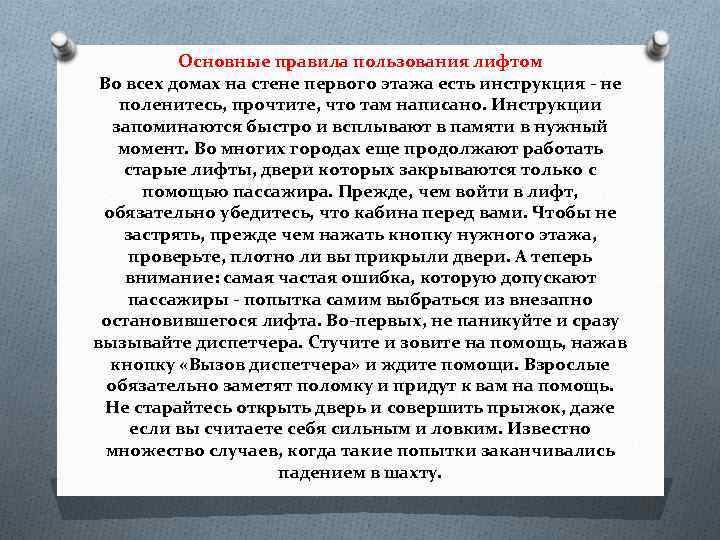 Основные правила пользования лифтом

Во всех домах на стене первого этажа есть инструкция - не поленитесь, прочтите, что там написано. Инструкции запоминаются быстро и всплывают в памяти в нужный момент. Во многих городах еще продолжают работать старые лифты, двери которых закрываются только с помощью пассажира. Прежде, чем войти в лифт, обязательно убедитесь, что кабина перед вами. Чтобы не застрять, прежде чем нажать кнопку нужного этажа, проверьте, плотно ли вы прикрыли двери. А теперь внимание: самая частая ошибка, которую допускают пассажиры - попытка самим выбраться из внезапно остановившегося лифта. Во-первых, не паникуйте и сразу вызывайте диспетчера. Стучите и зовите на помощь, нажав кнопку «Вызов диспетчера» и ждите помощи. Взрослые обязательно заметят поломку и придут к вам на помощь. Не старайтесь открыть дверь и совершить прыжок, даже если вы считаете себя сильным и ловким. Известно множество случаев, когда такие попытки заканчивались падением в шахту.